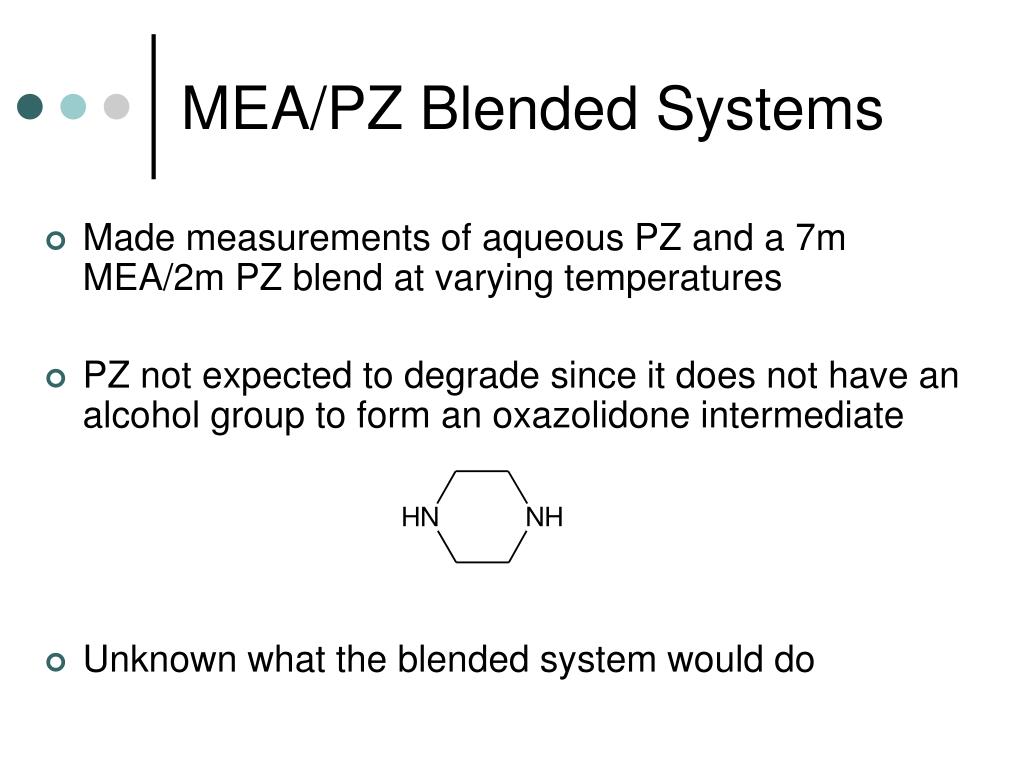 MEA/PZ Blended Systems

Made measurements of aqueous PZ and a 7m MEA/2m PZ blend at varying temperatures

PZ not expected to degrade since it does not have an alcohol group to form an oxazolidone intermediate

HN NH

Unknown what the blended system would do